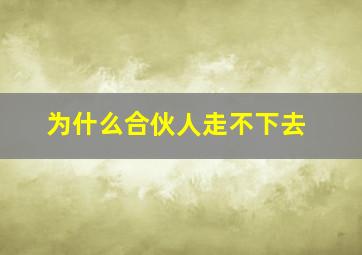 为什么合伙人走不下去